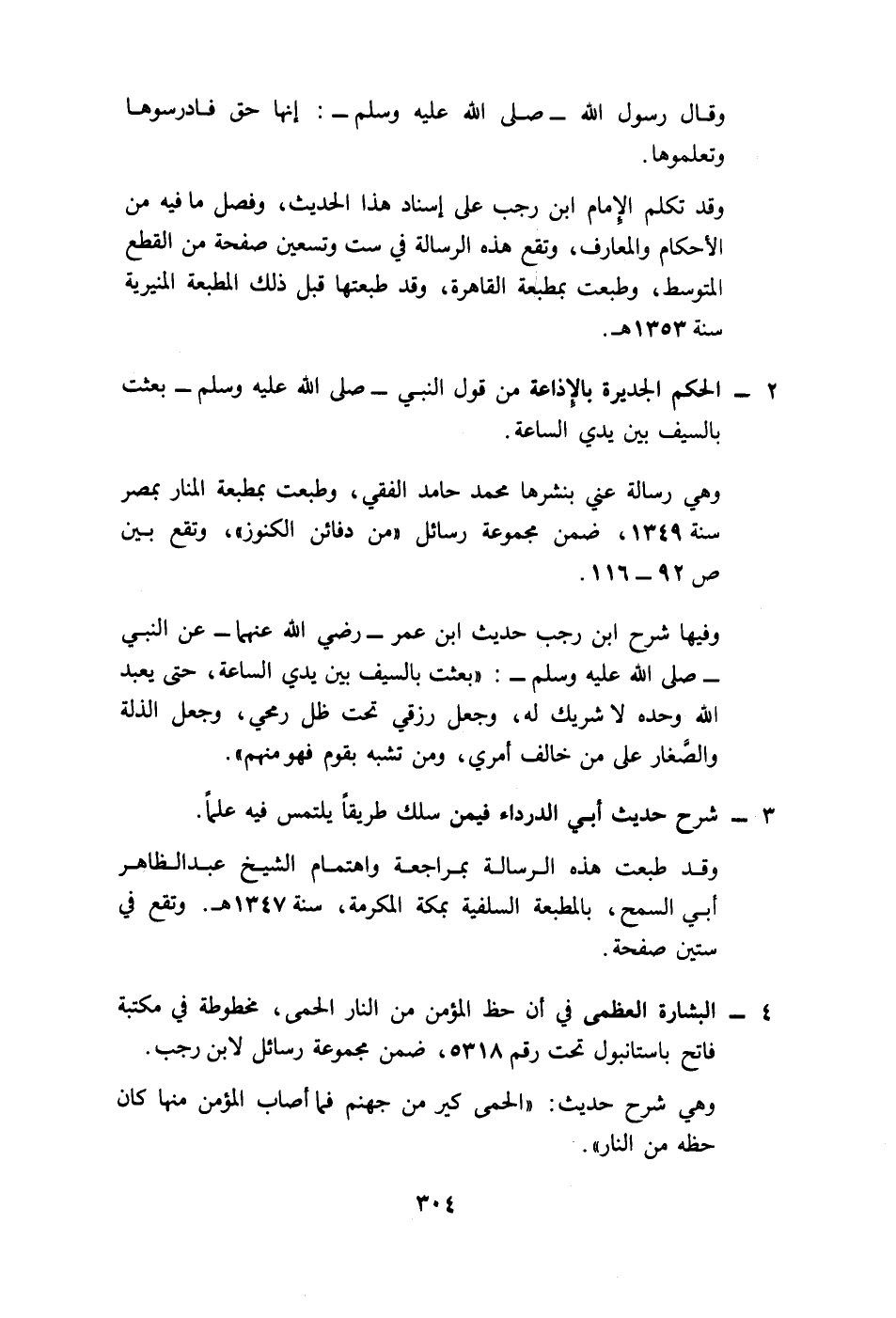 وقال رسول الله ـ صلى الله عليه وسلم ـ : إنها حق فادرسوها وتعلموها.

وقد تكلم الإمام ابن رجب على إسناد هذا الحديث، وفصل ما فيه من الأحكام والمعارف، وتقع هذه الرسالة في ست وتسعين صفحة من القطع المتوسط، وطبعت بمطبعة القاهرة، وقد طبعتها قبل ذلك المطبعة المنيرية سنة ١٣٥٣هـ.

٢ ـ الحكم الجديرة بالإذاعة من قول النبي ـ صلى الله عليه وسلم ـ بعثت بالسيف بين يدي الساعة.

وهي رسالة عني بنشرها محمد حامد الفقي، وطبعت بمطبعة المنار بمصر سنة ١٣٤٩، ضمن مجموعة رسائل «من دفائن الكنوز»، وتقع بين ص ٩٢ ـ ١١٦.

وفيها شرح ابن رجب حديث ابن عمر ـ رضي الله عنهما ـ عن النبي ـ صلى الله عليه وسلم ـ : «بعثت بالسيف بين يدي الساعة، حتى يعبد الله وحده لا شريك له، وجعل رزقي تحت ظل رمحي، وجعل الذلة والصَّغار على من خالف أمري، ومن تشبه بقوم فهو منهم».

٣ ـ شرح حديث أبي الدرداء فيمن سلك طريقاً يلتمس فيه علماً.

وقد طبعت هذه الرسالة بمراجعة واهتمام الشيخ عبدالظاهر أبي السمح، بالمطبعة السلفية بمكة المكرمة، سنة ١٣٤٧هـ. وتقع في ستين صفحة.

٤ ـ البشارة العظمى في أن حظ المؤمن من النار الحمى، مخطوطة في مكتبة فاتح باستانبول تحت رقم ٥٣١٨، ضمن مجموعة رسائل لابن رجب.

وهي شرح حديث: «الحمى كير من جهنم فما أصاب المؤمن منها كان حظه من النار».

٣٠٤